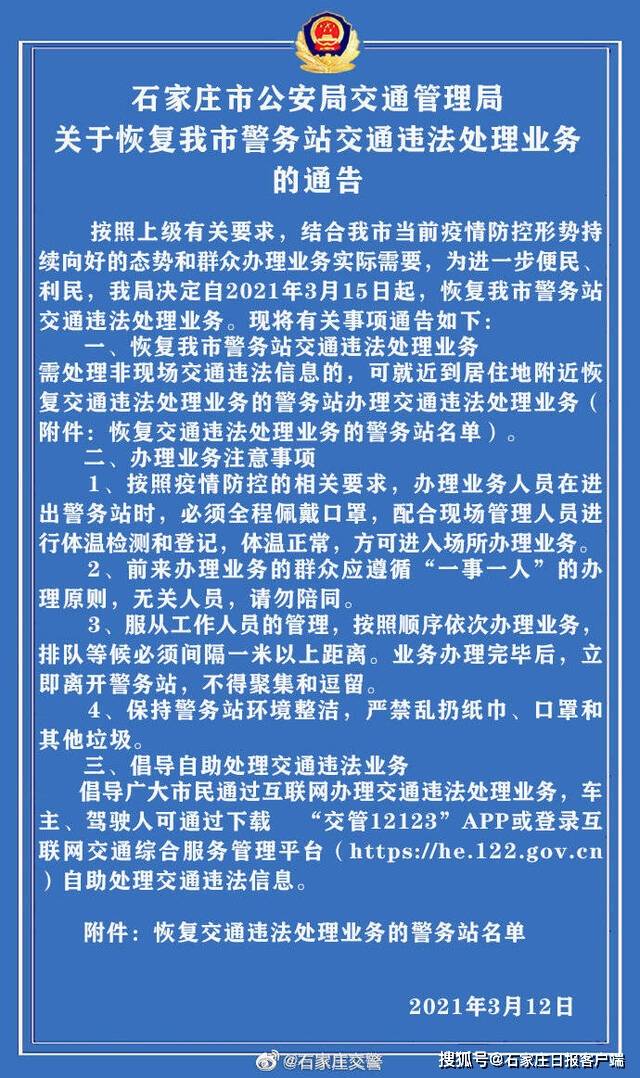 石家庄市公安局交通管理局
关于恢复我市警务站交通违法处理业务
的通告

按照上级有关要求，结合我市当前疫情防控形势持续向好的态势和群众办理业务实际需要，为进一步便民、利民，我局决定自2021年3月15日起，恢复我市警务站交通违法处理业务。现将有关事项通告如下：

一、恢复我市警务站交通违法处理业务

需处理非现场交通违法信息的，可就近到居住地附近恢复交通违法处理业务的警务站办理交通违法处理业务（附件：恢复交通违法处理业务的警务站名单）。

二、办理业务注意事项

1、按照疫情防控的相关要求，办理业务人员在进出警务站时，必须全程佩戴口罩，配合现场管理人员进行体温检测和登记，体温正常，方可进入场所办理业务。

2、前来办理业务的群众应遵循“一事一人”的办理原则，无关人员，请勿陪同。

3、服从工作人员的管理，按照顺序依次办理业务，排队等候必须间隔一米以上距离。业务办理完毕后，立即离开警务站，不得聚集和逗留。

4、保持警务站环境整洁，严禁乱扔纸巾、口罩和其他垃圾。

三、倡导自助处理交通违法业务

倡导广大市民通过互联网办理交通违法处理业务，车主、驾驶人可通过下载 “交管12123”APP或登录互联网交通综合服务管理平台（https://he.122.gov.cn）自助处理交通违法信息。

附件：恢复交通违法处理业务的警务站名单

2021年3月12日

@石家庄交警

搜狐号@石家庄日报客户端